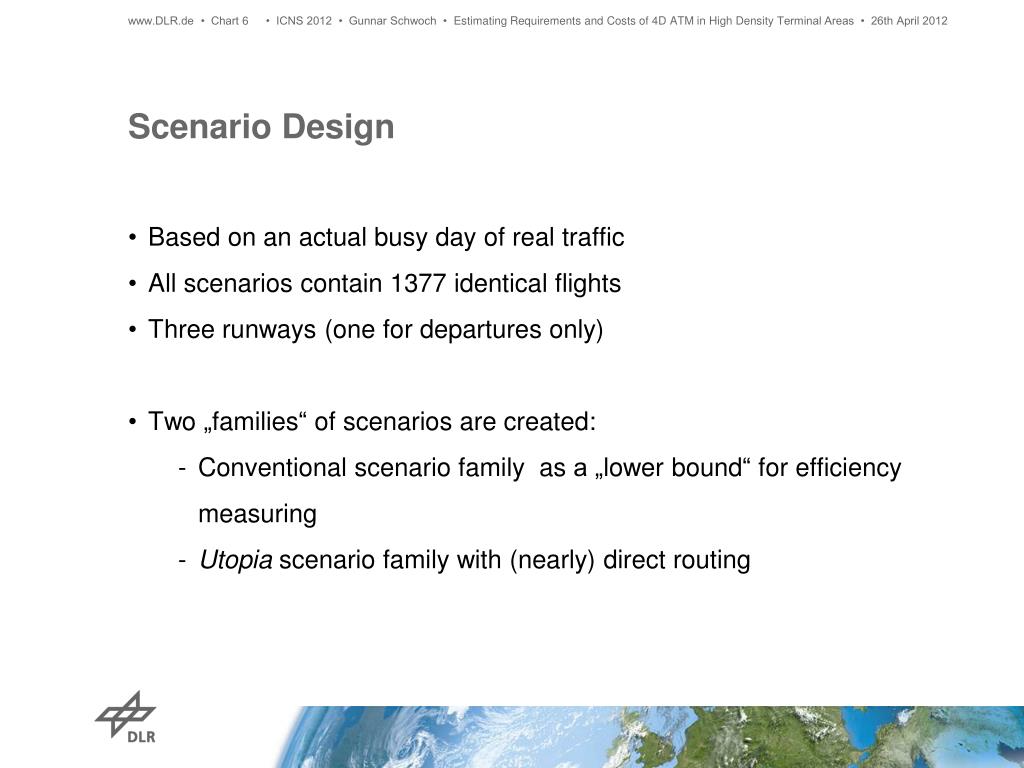 www.DLR.de • Chart 6 • ICNS 2012 • Gunnar Schwoch • Estimating Requirements and Costs of 4D ATM in High Density Terminal Areas • 26th April 2012

Scenario Design

• Based on an actual busy day of real traffic
• All scenarios contain 1377 identical flights
• Three runways (one for departures only)

• Two „families“ of scenarios are created:
- Conventional scenario family as a „lower bound“ for efficiency measuring
- Utopia scenario family with (nearly) direct routing

DLR